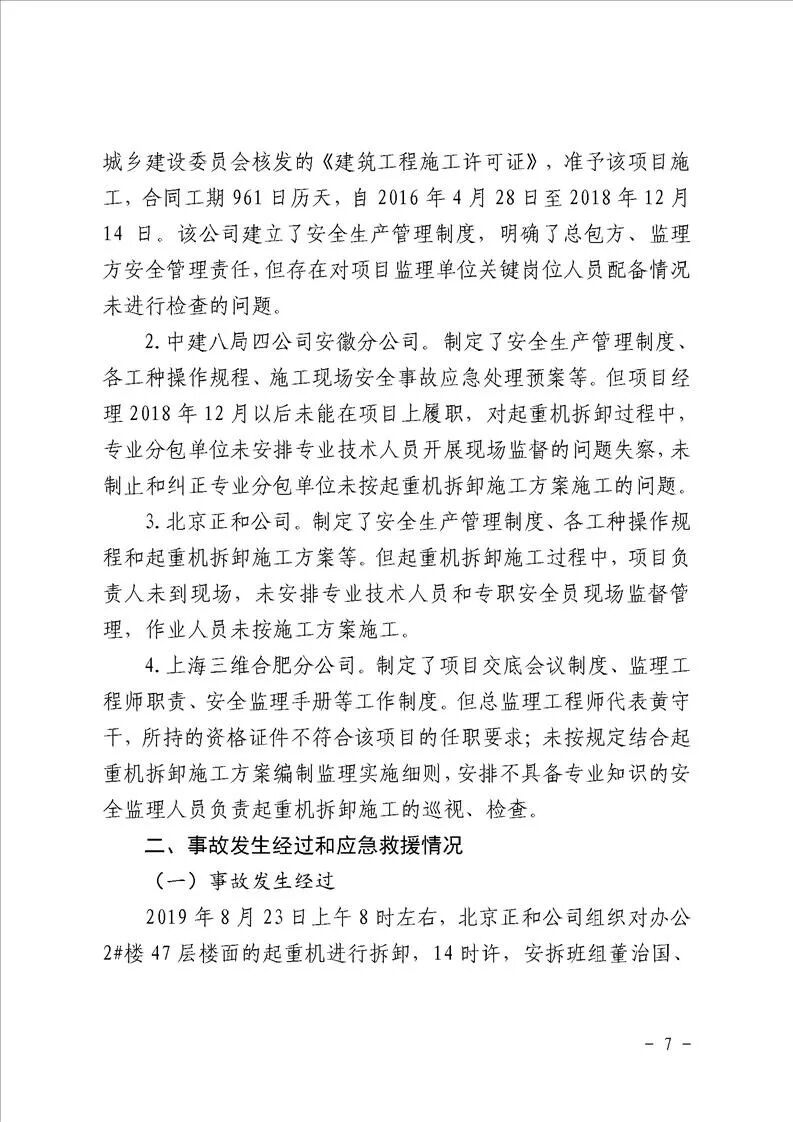 城乡建设委员会核发的《建筑工程施工许可证》，准予该项目施工，合同工期 961 日历天，自 2016 年 4 月 28 日至 2018 年 12 月 14 日。该公司建立了安全生产管理制度，明确了总包方、监理方安全管理责任，但存在对项目监理单位关键岗位人员配备情况未进行检查的问题。

2. 中建八局四公司安徽分公司。制定了安全生产管理制度、各工种操作规程、施工现场安全事故应急处理预案等。但项目经理 2018 年 12 月以后未能在项目上履职，对起重机拆卸过程中，专业分包单位未安排专业技术人员开展现场监督的问题失察，未制止和纠正专业分包单位未按起重机拆卸施工方案施工的问题。

3. 北京正和公司。制定了安全生产管理制度、各工种操作规程和起重机拆卸施工方案等。但起重机拆卸施工过程中，项目负责人未到现场，未安排专业技术人员和专职安全员现场监督管理，作业人员未按施工方案施工。

4. 上海三维合肥分公司。制定了项目交底会议制度、监理工程师职责、安全监理手册等工作制度。但总监理工程师代表黄守干，所持的资格证件不符合该项目的任职要求；未按规定结合起重机拆卸施工方案编制监理实施细则，安排不具备专业知识的安全监理人员负责起重机拆卸施工的巡视、检查。

二、事故发生经过和应急救援情况

（一）事故发生经过

2019 年 8 月 23 日上午 8 时左右，北京正和公司组织对办公 2#楼 47 层楼面的起重机进行拆卸，14 时许，安拆班组董治国、

- 7 -